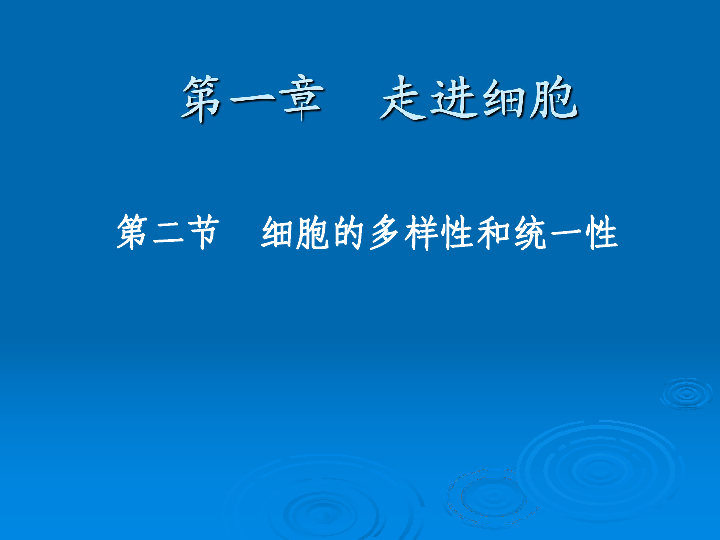 第一章　走进细胞

第二节　细胞的多样性和统一性